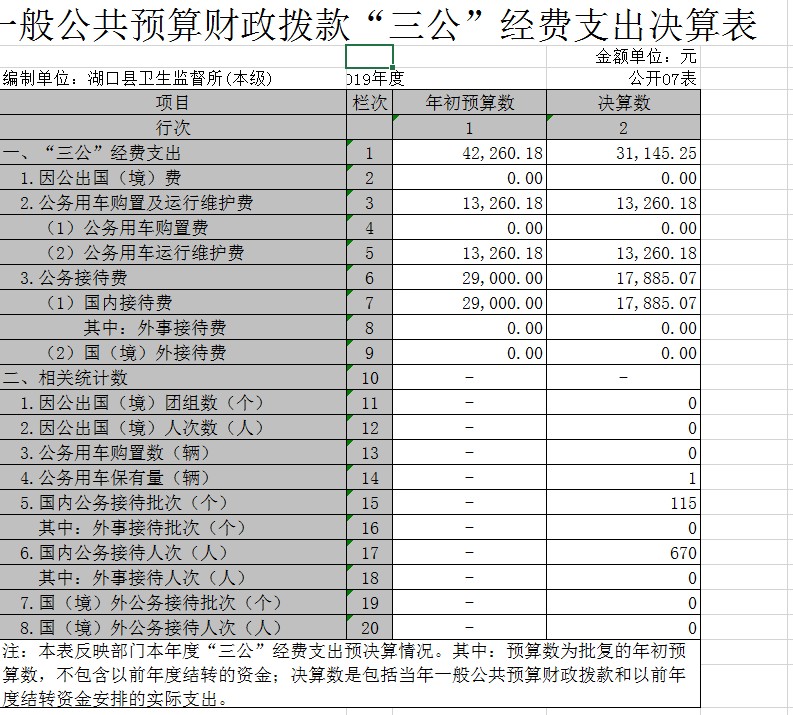 一般公共预算财政拨款“三公”经费支出决算表

金额单位：元

编制单位：湖口县卫生监督所(本级)　019年度　公开07表

| 项目 | 栏次 | 年初预算数 | 决算数 |
|---|---|---|---|
| 行次 | | 1 | 2 |
| 一、“三公”经费支出 | 1 | 42,260.18 | 31,145.25 |
| 1.因公出国（境）费 | 2 | 0.00 | 0.00 |
| 2.公务用车购置及运行维护费 | 3 | 13,260.18 | 13,260.18 |
| （1）公务用车购置费 | 4 | 0.00 | 0.00 |
| （2）公务用车运行维护费 | 5 | 13,260.18 | 13,260.18 |
| 3.公务接待费 | 6 | 29,000.00 | 17,885.07 |
| （1）国内接待费 | 7 | 29,000.00 | 17,885.07 |
| 其中：外事接待费 | 8 | 0.00 | 0.00 |
| （2）国（境）外接待费 | 9 | 0.00 | 0.00 |
| 二、相关统计数 | 10 | - | - |
| 1.因公出国（境）团组数（个） | 11 | - | 0 |
| 2.因公出国（境）人次数（人） | 12 | - | 0 |
| 3.公务用车购置数（辆） | 13 | - | 0 |
| 4.公务用车保有量（辆） | 14 | - | 1 |
| 5.国内公务接待批次（个） | 15 | - | 115 |
| 其中：外事接待批次（个） | 16 | - | 0 |
| 6.国内公务接待人次（人） | 17 | - | 670 |
| 其中：外事接待人次（人） | 18 | - | 0 |
| 7.国（境）外公务接待批次（个） | 19 | - | 0 |
| 8.国（境）外公务接待人次（人） | 20 | - | 0 |

注：本表反映部门本年度“三公”经费支出预决算情况。其中：预算数为批复的年初预算数，不包含以前年度结转的资金；决算数是包括当年一般公共预算财政拨款和以前年度结转资金安排的实际支出。